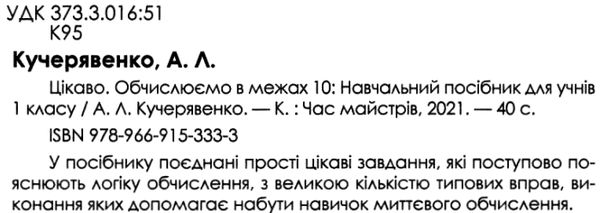 УДК 373.3.016:51
К95

Кучерявенко, А. Л.

Цікаво. Обчислюємо в межах 10: Навчальний посібник для учнів 1 класу / А. Л. Кучерявенко. — К. : Час майстрів, 2021. — 40 с.

ISBN 978-966-915-333-3

У посібнику поєднані прості цікаві завдання, які поступово пояснюють логіку обчислення, з великою кількістю типових вправ, виконання яких допомагає набути навичок миттєвого обчислення.